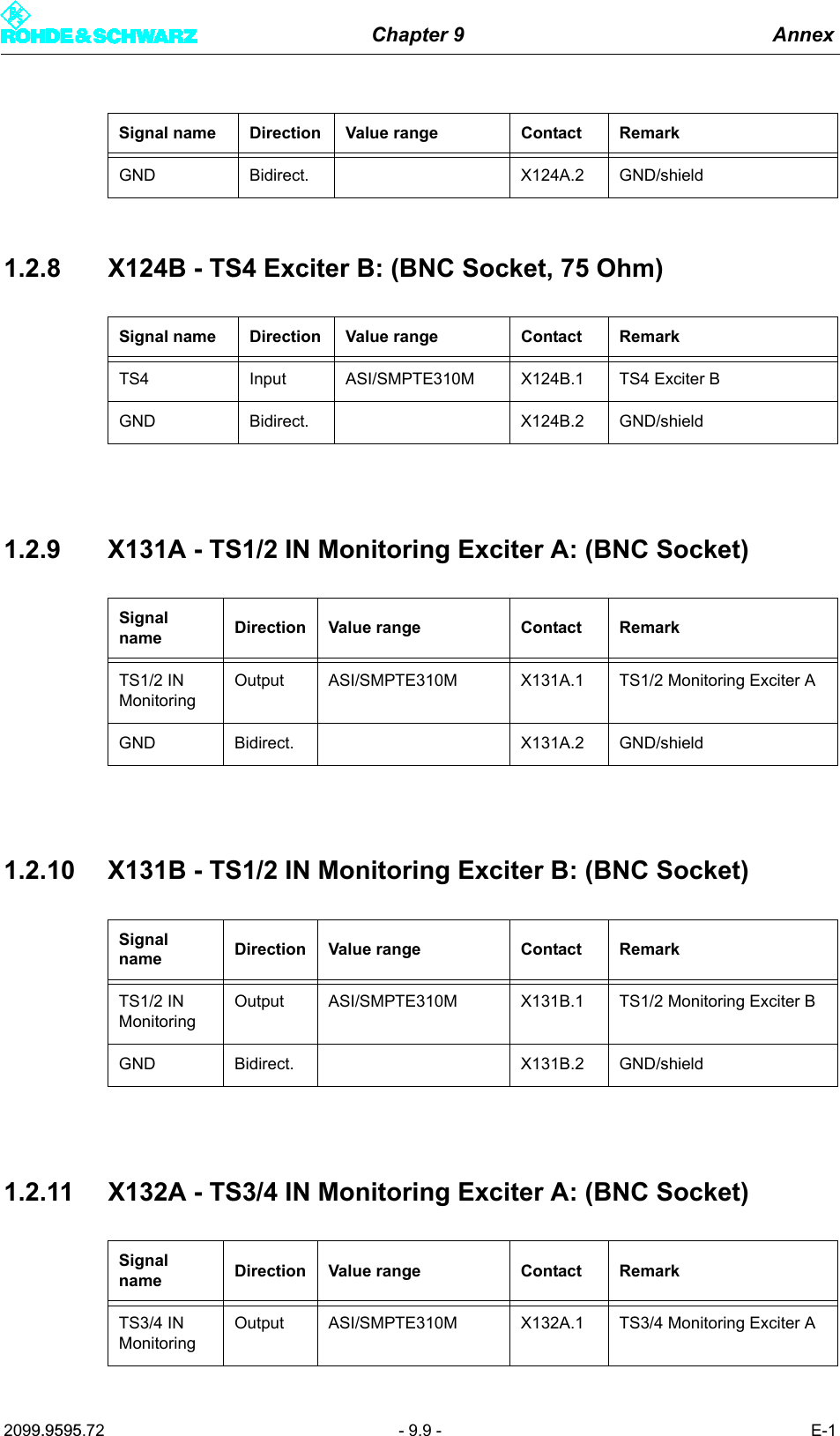 ROHDE&SCHWARZ Chapter 9 Annex

| Signal name | Direction | Value range | Contact | Remark |
|---|---|---|---|---|
| GND | Bidirect. | | X124A.2 | GND/shield |

1.2.8 X124B - TS4 Exciter B: (BNC Socket, 75 Ohm)

| Signal name | Direction | Value range | Contact | Remark |
|---|---|---|---|---|
| TS4 | Input | ASI/SMPTE310M | X124B.1 | TS4 Exciter B |
| GND | Bidirect. | | X124B.2 | GND/shield |

1.2.9 X131A - TS1/2 IN Monitoring Exciter A: (BNC Socket)

| Signal name | Direction | Value range | Contact | Remark |
|---|---|---|---|---|
| TS1/2 IN Monitoring | Output | ASI/SMPTE310M | X131A.1 | TS1/2 Monitoring Exciter A |
| GND | Bidirect. | | X131A.2 | GND/shield |

1.2.10 X131B - TS1/2 IN Monitoring Exciter B: (BNC Socket)

| Signal name | Direction | Value range | Contact | Remark |
|---|---|---|---|---|
| TS1/2 IN Monitoring | Output | ASI/SMPTE310M | X131B.1 | TS1/2 Monitoring Exciter B |
| GND | Bidirect. | | X131B.2 | GND/shield |

1.2.11 X132A - TS3/4 IN Monitoring Exciter A: (BNC Socket)

| Signal name | Direction | Value range | Contact | Remark |
|---|---|---|---|---|
| TS3/4 IN Monitoring | Output | ASI/SMPTE310M | X132A.1 | TS3/4 Monitoring Exciter A |

2099.9595.72 - 9.9 - E-1